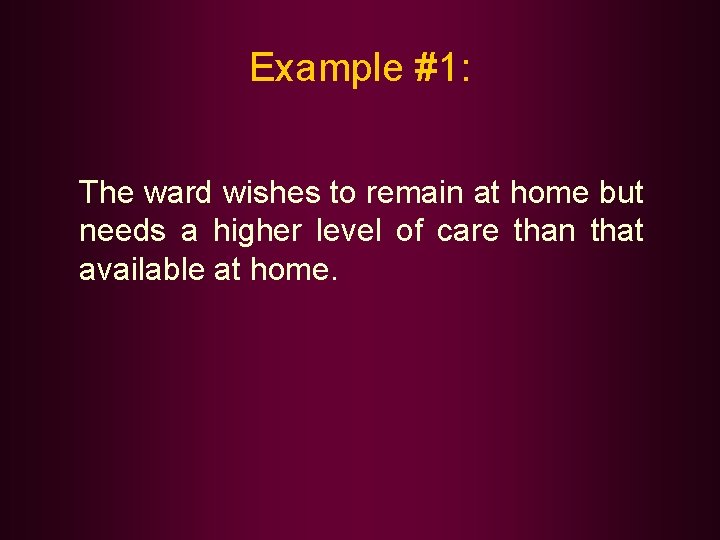 Example #1:

The ward wishes to remain at home but needs a higher level of care than that available at home.